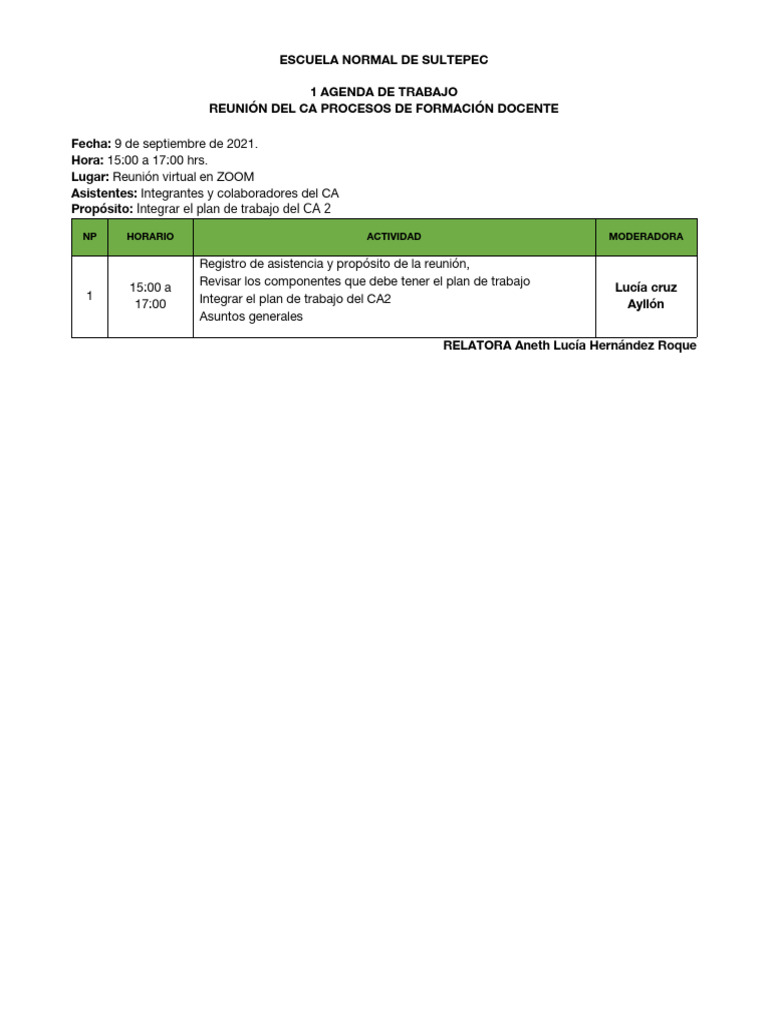 ESCUELA NORMAL DE SULTEPEC

1 AGENDA DE TRABAJO
REUNIÓN DEL CA PROCESOS DE FORMACIÓN DOCENTE

Fecha: 9 de septiembre de 2021.
Hora: 15:00 a 17:00 hrs.
Lugar: Reunión virtual en ZOOM
Asistentes: Integrantes y colaboradores del CA
Propósito: Integrar el plan de trabajo del CA 2

| NP | HORARIO | ACTIVIDAD | MODERADORA |
|---|---|---|---|
| 1 | 15:00 a 17:00 | Registro de asistencia y propósito de la reunión, Revisar los componentes que debe tener el plan de trabajo Integrar el plan de trabajo del CA2 Asuntos generales | Lucía cruz Ayllón |

RELATORA Aneth Lucía Hernández Roque